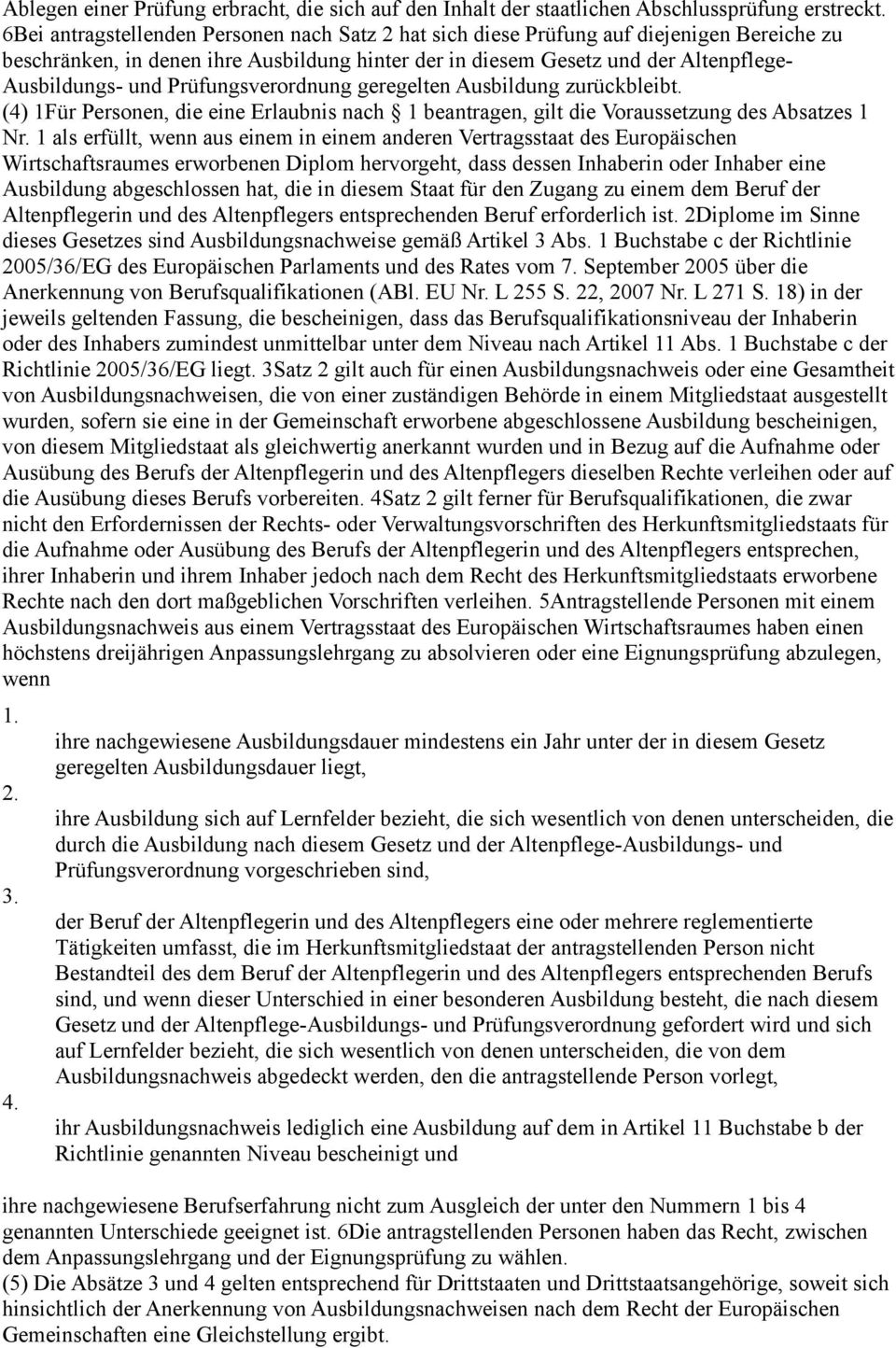 Ablegen einer Prüfung erbracht, die sich auf den Inhalt der staatlichen Abschlussprüfung erstreckt. 6Bei antragstellenden Personen nach Satz 2 hat sich diese Prüfung auf diejenigen Bereiche zu beschränken, in denen ihre Ausbildung hinter der in diesem Gesetz und der Altenpflege-Ausbildungs- und Prüfungsverordnung geregelten Ausbildung zurückbleibt.
(4) 1Für Personen, die eine Erlaubnis nach 1 beantragen, gilt die Voraussetzung des Absatzes 1 Nr. 1 als erfüllt, wenn aus einem in einem anderen Vertragsstaat des Europäischen Wirtschaftsraumes erworbenen Diplom hervorgeht, dass dessen Inhaberin oder Inhaber eine Ausbildung abgeschlossen hat, die in diesem Staat für den Zugang zu einem dem Beruf der Altenpflegerin und des Altenpflegers entsprechenden Beruf erforderlich ist. 2Diplome im Sinne dieses Gesetzes sind Ausbildungsnachweise gemäß Artikel 3 Abs. 1 Buchstabe c der Richtlinie 2005/36/EG des Europäischen Parlaments und des Rates vom 7. September 2005 über die Anerkennung von Berufsqualifikationen (ABl. EU Nr. L 255 S. 22, 2007 Nr. L 271 S. 18) in der jeweils geltenden Fassung, die bescheinigen, dass das Berufsqualifikationsniveau der Inhaberin oder des Inhabers zumindest unmittelbar unter dem Niveau nach Artikel 11 Abs. 1 Buchstabe c der Richtlinie 2005/36/EG liegt. 3Satz 2 gilt auch für einen Ausbildungsnachweis oder eine Gesamtheit von Ausbildungsnachweisen, die von einer zuständigen Behörde in einem Mitgliedstaat ausgestellt wurden, sofern sie eine in der Gemeinschaft erworbene abgeschlossene Ausbildung bescheinigen, von diesem Mitgliedstaat als gleichwertig anerkannt wurden und in Bezug auf die Aufnahme oder Ausübung des Berufs der Altenpflegerin und des Altenpflegers dieselben Rechte verleihen oder auf die Ausübung dieses Berufs vorbereiten. 4Satz 2 gilt ferner für Berufsqualifikationen, die zwar nicht den Erfordernissen der Rechts- oder Verwaltungsvorschriften des Herkunftsmitgliedstaats für die Aufnahme oder Ausübung des Berufs der Altenpflegerin und des Altenpflegers entsprechen, ihrer Inhaberin und ihrem Inhaber jedoch nach dem Recht des Herkunftsmitgliedstaats erworbene Rechte nach den dort maßgeblichen Vorschriften verleihen. 5Antragstellende Personen mit einem Ausbildungsnachweis aus einem Vertragsstaat des Europäischen Wirtschaftsraumes haben einen höchstens dreijährigen Anpassungslehrgang zu absolvieren oder eine Eignungsprüfung abzulegen, wenn

1.
ihre nachgewiesene Ausbildungsdauer mindestens ein Jahr unter der in diesem Gesetz geregelten Ausbildungsdauer liegt,
2.
ihre Ausbildung sich auf Lernfelder bezieht, die sich wesentlich von denen unterscheiden, die durch die Ausbildung nach diesem Gesetz und der Altenpflege-Ausbildungs- und Prüfungsverordnung vorgeschrieben sind,
3.
der Beruf der Altenpflegerin und des Altenpflegers eine oder mehrere reglementierte Tätigkeiten umfasst, die im Herkunftsmitgliedstaat der antragstellenden Person nicht Bestandteil des dem Beruf der Altenpflegerin und des Altenpflegers entsprechenden Berufs sind, und wenn dieser Unterschied in einer besonderen Ausbildung besteht, die nach diesem Gesetz und der Altenpflege-Ausbildungs- und Prüfungsverordnung gefordert wird und sich auf Lernfelder bezieht, die sich wesentlich von denen unterscheiden, die von dem Ausbildungsnachweis abgedeckt werden, den die antragstellende Person vorlegt,
4.
ihr Ausbildungsnachweis lediglich eine Ausbildung auf dem in Artikel 11 Buchstabe b der Richtlinie genannten Niveau bescheinigt und

ihre nachgewiesene Berufserfahrung nicht zum Ausgleich der unter den Nummern 1 bis 4 genannten Unterschiede geeignet ist. 6Die antragstellenden Personen haben das Recht, zwischen dem Anpassungslehrgang und der Eignungsprüfung zu wählen.
(5) Die Absätze 3 und 4 gelten entsprechend für Drittstaaten und Drittstaatsangehörige, soweit sich hinsichtlich der Anerkennung von Ausbildungsnachweisen nach dem Recht der Europäischen Gemeinschaften eine Gleichstellung ergibt.